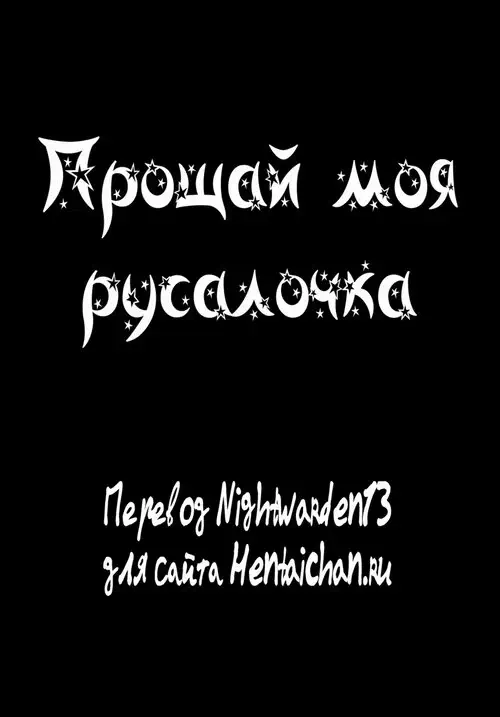 Прощай моя русалочка

Перевод Nightwarden13 для сайта Hentaichan.ru